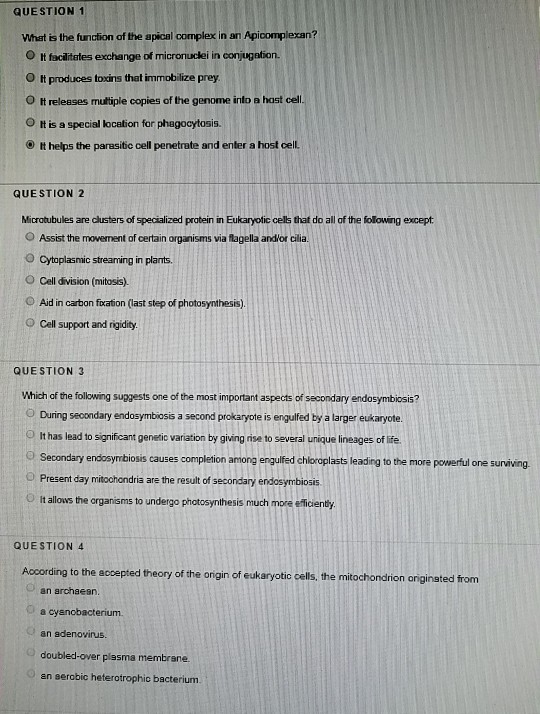 QUESTION 1

What is the function of the apical complex in an Apicomplexan?

It facilitates exchange of micronuclei in conjugation.

It produces toxins that immobilize prey.

It releases multiple copies of the genome into a host cell.

It is a special location for phagocytosis.

It helps the parasitic cell penetrate and enter a host cell.

QUESTION 2

Microtubules are clusters of specialized protein in Eukaryotic cells that do all of the following except:

Assist the movement of certain organisms via flagella and/or cilia.

Cytoplasmic streaming in plants.

Cell division (mitosis).

Aid in carbon fixation (last step of photosynthesis).

Cell support and rigidity.

QUESTION 3

Which of the following suggests one of the most important aspects of secondary endosymbiosis?

During secondary endosymbiosis a second prokaryote is engulfed by a larger eukaryote.

It has lead to significant genetic variation by giving rise to several unique lineages of life.

Secondary endosymbiosis causes completion among engulfed chloroplasts leading to the more powerful one surviving.

Present day mitochondria are the result of secondary endosymbiosis.

It allows the organisms to undergo photosynthesis much more efficiently.

QUESTION 4

According to the accepted theory of the origin of eukaryotic cells, the mitochondrion originated from

an archaean.

a cyanobacterium.

an adenovirus.

doubled-over plasma membrane.

an aerobic heterotrophic bacterium.